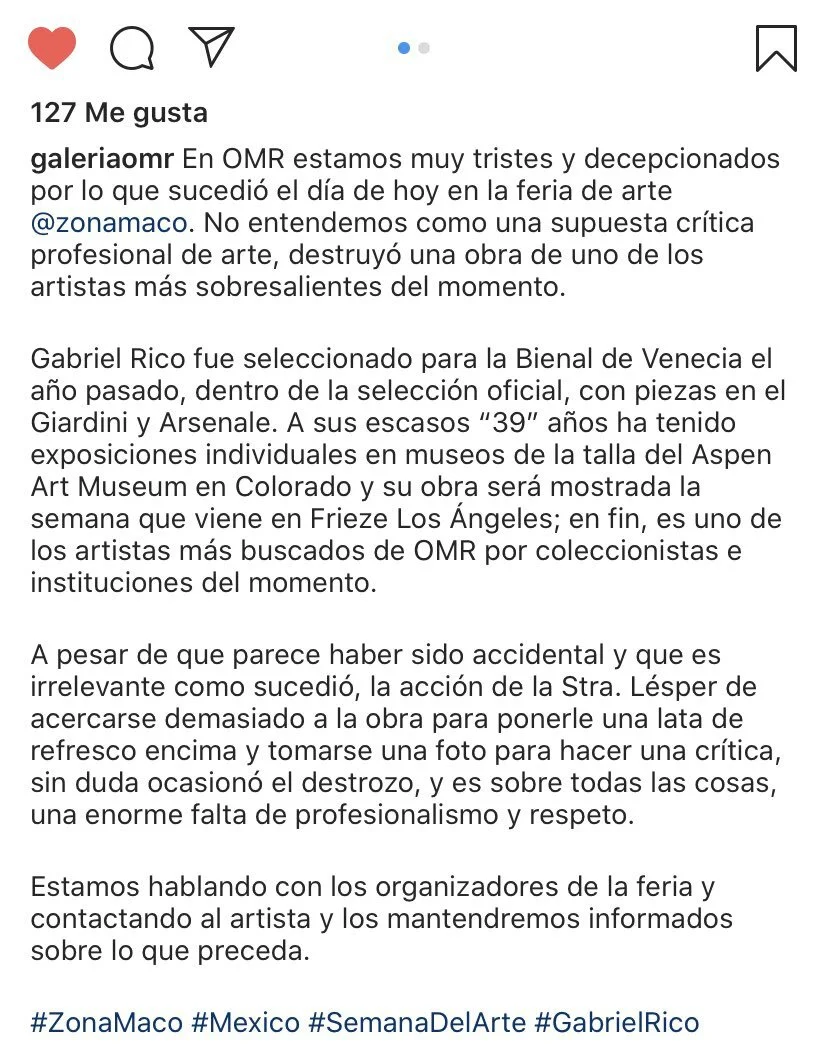 127 Me gusta

galeriaomr En OMR estamos muy tristes y decepcionados por lo que sucedió el día de hoy en la feria de arte @zonamaco. No entendemos como una supuesta crítica profesional de arte, destruyó una obra de uno de los artistas más sobresalientes del momento.

Gabriel Rico fue seleccionado para la Bienal de Venecia el año pasado, dentro de la selección oficial, con piezas en el Giardini y Arsenale. A sus escasos "39" años ha tenido exposiciones individuales en museos de la talla del Aspen Art Museum en Colorado y su obra será mostrada la semana que viene en Frieze Los Ángeles; en fin, es uno de los artistas más buscados de OMR por coleccionistas e instituciones del momento.

A pesar de que parece haber sido accidental y que es irrelevante como sucedió, la acción de la Stra. Lésper de acercarse demasiado a la obra para ponerle una lata de refresco encima y tomarse una foto para hacer una crítica, sin duda ocasionó el destrozo, y es sobre todas las cosas, una enorme falta de profesionalismo y respeto.

Estamos hablando con los organizadores de la feria y contactando al artista y los mantendremos informados sobre lo que preceda.

#ZonaMaco #Mexico #SemanaDelArte #GabrielRico